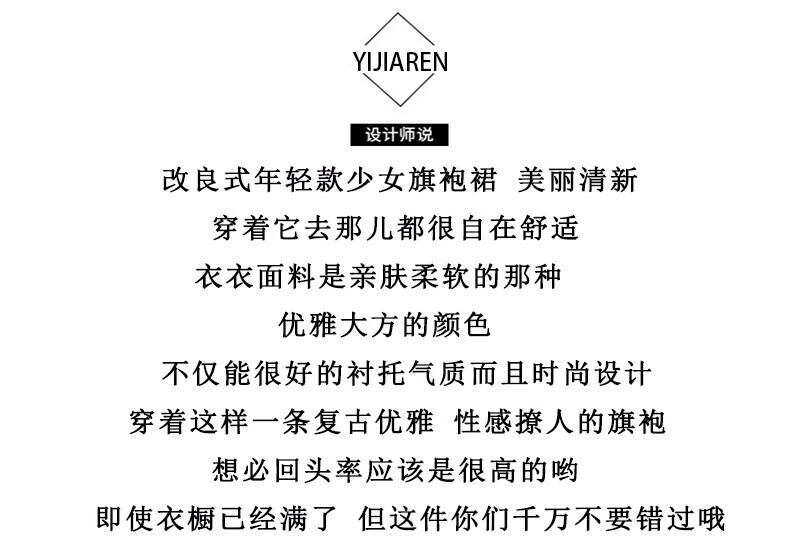 YIJIAREN

设计师说

改良式年轻款少女旗袍裙 美丽清新

穿着它去那儿都很自在舒适

衣衣面料是亲肤柔软的那种

优雅大方的颜色

不仅能很好的衬托气质而且时尚设计

穿着这样一条复古优雅 性感撩人的旗袍

想必回头率应该是很高的哟

即使衣橱已经满了 但这件你们千万不要错过哦